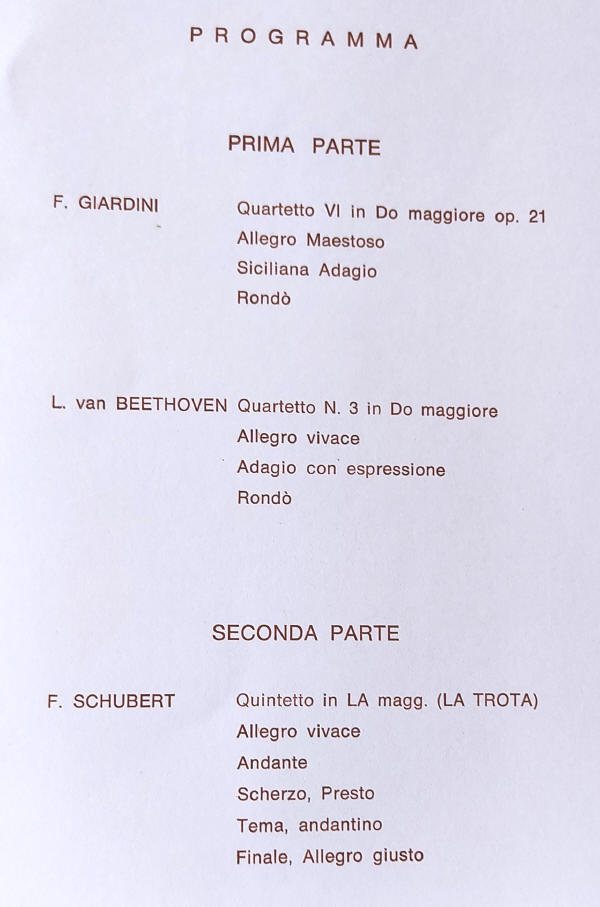 PROGRAMMA

PRIMA PARTE

F. GIARDINI Quartetto VI in Do maggiore op. 21
Allegro Maestoso
Siciliana Adagio
Rondò

L. van BEETHOVEN Quartetto N. 3 in Do maggiore
Allegro vivace
Adagio con espressione
Rondò

SECONDA PARTE

F. SCHUBERT Quintetto in LA magg. (LA TROTA)
Allegro vivace
Andante
Scherzo, Presto
Tema, andantino
Finale, Allegro giusto